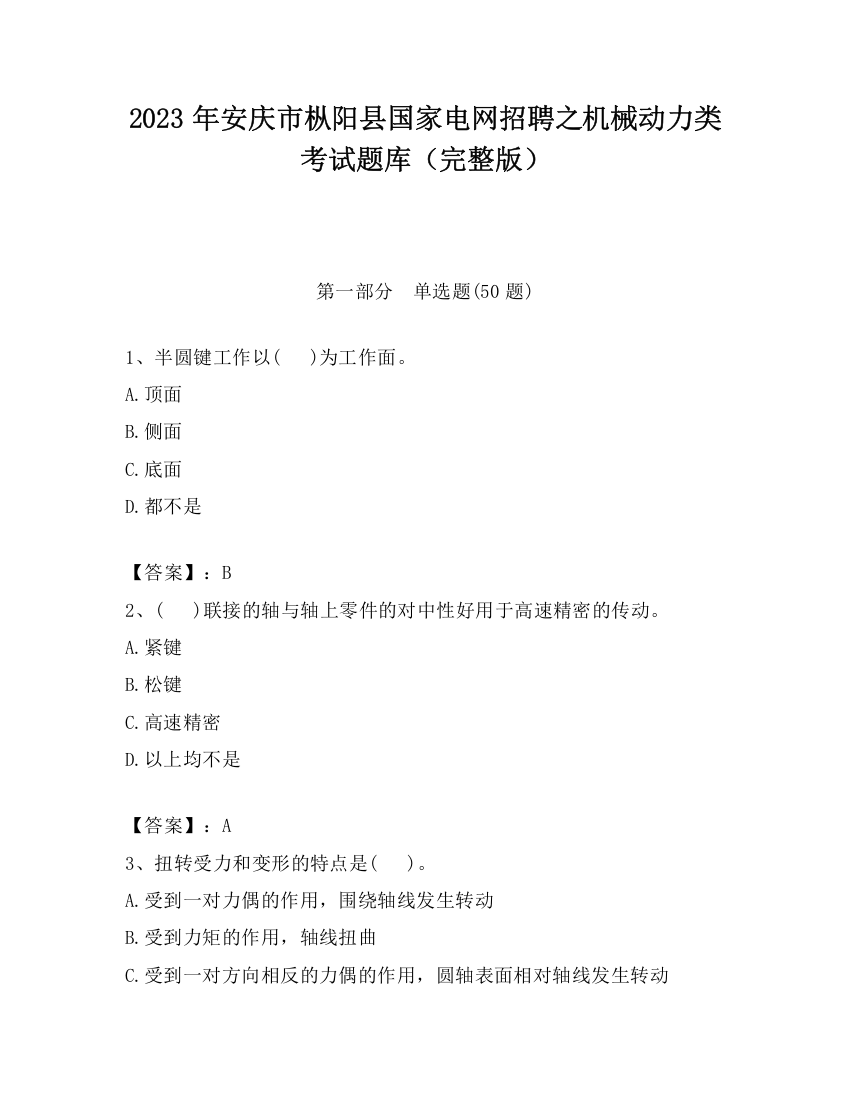 2023 年安庆市枞阳县国家电网招聘之机械动力类考试题库（完整版）

第一部分　单选题(50 题)

1、半圆键工作以(　　)为工作面。

A.顶面

B.侧面

C.底面

D.都不是

【答案】：B

2、(　　)联接的轴与轴上零件的对中性好用于高速精密的传动。

A.紧键

B.松键

C.高速精密

D.以上均不是

【答案】：A

3、扭转受力和变形的特点是(　　)。

A.受到一对力偶的作用，围绕轴线发生转动

B.受到力矩的作用，轴线扭曲

C.受到一对方向相反的力偶的作用，圆轴表面相对轴线发生转动